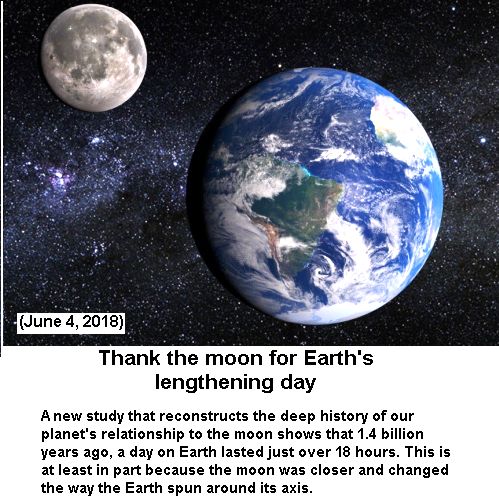 (June 4, 2018)

Thank the moon for Earth's lengthening day

A new study that reconstructs the deep history of our planet's relationship to the moon shows that 1.4 billion years ago, a day on Earth lasted just over 18 hours. This is at least in part because the moon was closer and changed the way the Earth spun around its axis.